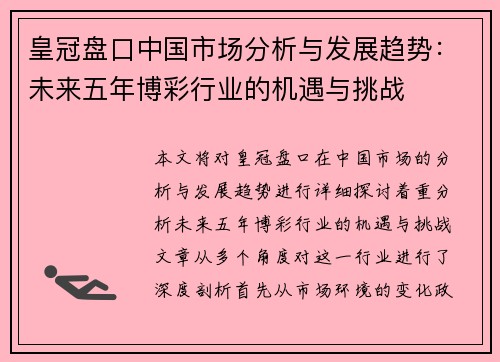 皇冠盘口中国市场分析与发展趋势：未来五年博彩行业的机遇与挑战

本文将对皇冠盘口在中国市场的分析与发展趋势进行详细探讨着重分析未来五年博彩行业的机遇与挑战文章从多个角度对这一行业进行了深度剖析首先从市场环境的变化政